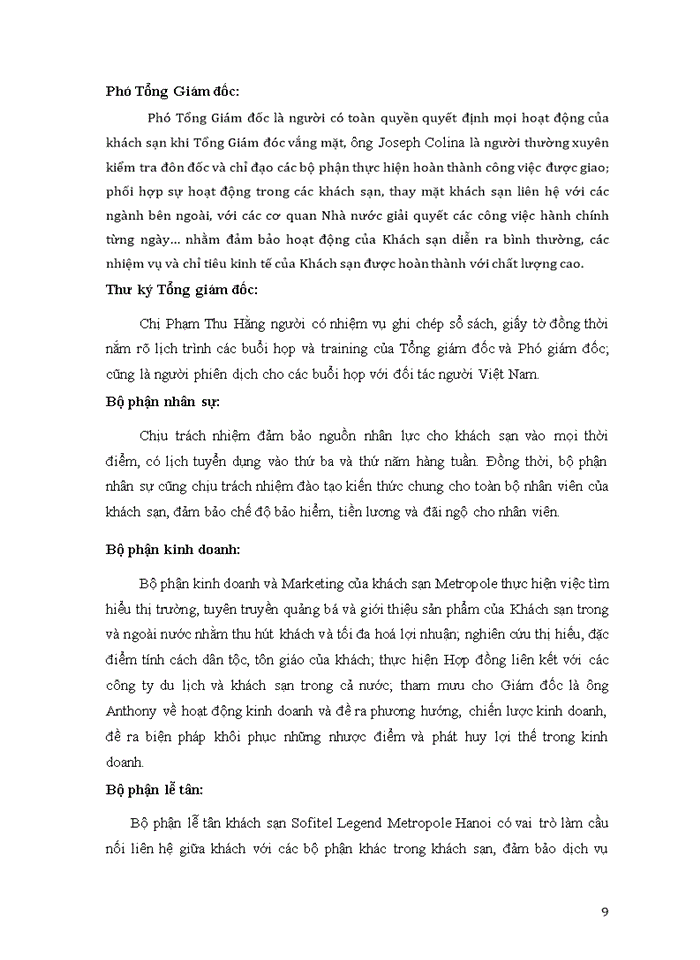 Phó Tổng Giám đốc:

Phó Tổng Giám đốc là người có toàn quyền quyết định mọi hoạt động của khách sạn khi Tổng Giám đốc vắng mặt, ông Joseph Colina là người thường xuyên kiểm tra đôn đốc và chỉ đạo các bộ phận thực hiện hoàn thành công việc được giao; phối hợp sự hoạt động trong các khách sạn, thay mặt khách sạn liên hệ với các ngành bên ngoài, với các cơ quan Nhà nước giải quyết các công việc hành chính từng ngày... nhằm đảm bảo hoạt động của Khách sạn diễn ra bình thường, các nhiệm vụ và chỉ tiêu kinh tế của Khách sạn được hoàn thành với chất lượng cao.

Thư ký Tổng giám đốc:

Chị Phạm Thu Hằng người có nhiệm vụ ghi chép sổ sách, giấy tờ đồng thời nắm rõ lịch trình các buổi họp và training của Tổng giám đốc và Phó giám đốc; cũng là người phiên dịch cho các buổi họp với đối tác người Việt Nam.

Bộ phận nhân sự:

Chịu trách nhiệm đảm bảo nguồn nhân lực cho khách sạn vào mọi thời điểm, có lịch tuyển dụng vào thứ ba và thứ năm hàng tuần. Đồng thời, bộ phận nhân sự cũng chịu trách nhiệm đào tạo kiến thức chung cho toàn bộ nhân viên của khách sạn, đảm bảo chế độ bảo hiểm, tiền lương và đãi ngộ cho nhân viên.

Bộ phận kinh doanh:

Bộ phận kinh doanh và Marketing của khách sạn Metropole thực hiện việc tìm hiểu thị trường, tuyên truyền quảng bá và giới thiệu sản phẩm của Khách sạn trong và ngoài nước nhằm thu hút khách và tối đa hoá lợi nhuận; nghiên cứu thị hiếu, đặc điểm tính cách dân tộc, tôn giáo của khách; thực hiện Hợp đồng liên kết với các công ty du lịch và khách sạn trong cả nước; tham mưu cho Giám đốc là ông Anthony về hoạt động kinh doanh và đề ra phương hướng, chiến lược kinh doanh, đề ra biện pháp khôi phục những nhược điểm và phát huy lợi thế trong kinh doanh.

Bộ phận lễ tân:

Bộ phận lễ tân khách sạn Sofitel Legend Metropole Hanoi có vai trò làm cầu nối liên hệ giữa khách với các bộ phận khác trong khách sạn, đảm bảo dịch vụ

9